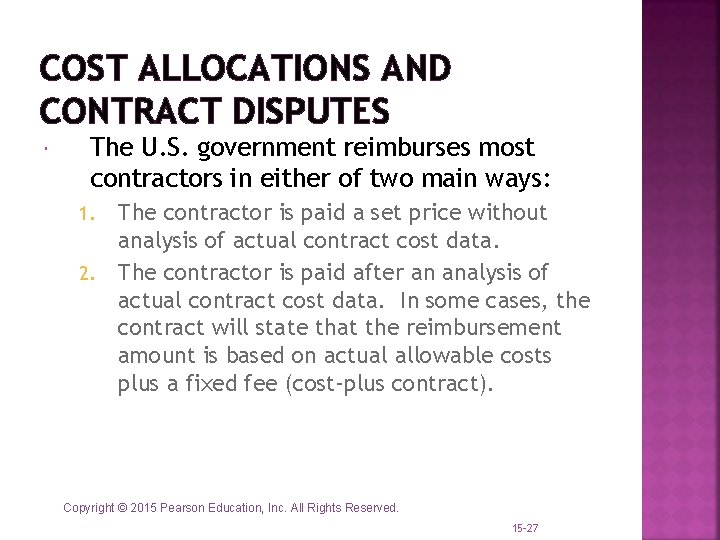 COST ALLOCATIONS AND CONTRACT DISPUTES

• The U.S. government reimburses most contractors in either of two main ways:

1. The contractor is paid a set price without analysis of actual contract cost data.
2. The contractor is paid after an analysis of actual contract cost data. In some cases, the contract will state that the reimbursement amount is based on actual allowable costs plus a fixed fee (cost-plus contract).

Copyright © 2015 Pearson Education, Inc. All Rights Reserved.

15-27